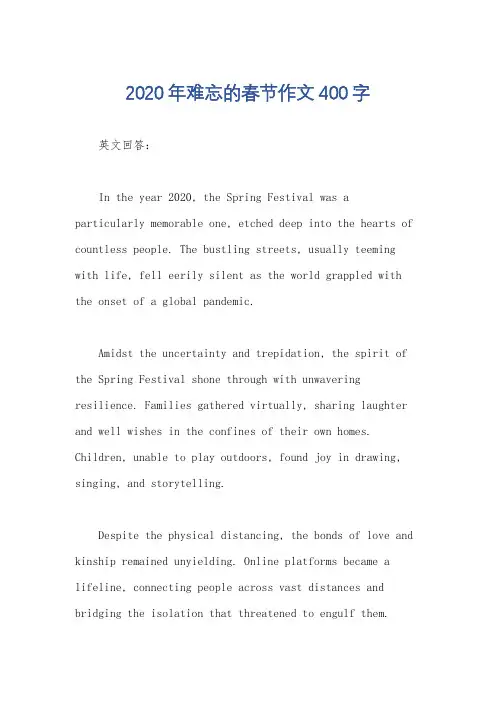 2020年难忘的春节作文400字

英文回答：

In the year 2020, the Spring Festival was a particularly memorable one, etched deep into the hearts of countless people. The bustling streets, usually teeming with life, fell eerily silent as the world grappled with the onset of a global pandemic.

Amidst the uncertainty and trepidation, the spirit of the Spring Festival shone through with unwavering resilience. Families gathered virtually, sharing laughter and well wishes in the confines of their own homes. Children, unable to play outdoors, found joy in drawing, singing, and storytelling.

Despite the physical distancing, the bonds of love and kinship remained unyielding. Online platforms became a lifeline, connecting people across vast distances and bridging the isolation that threatened to engulf them.